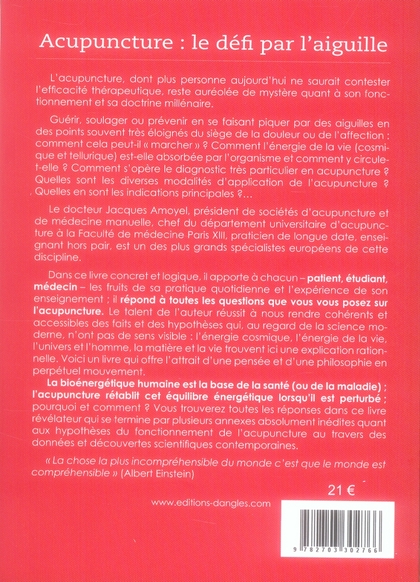 Acupuncture : le défi par l'aiguille

L'acupuncture, dont plus personne aujourd'hui ne saurait contester l'efficacité thérapeutique, reste auréolée de mystère quant à son fonctionnement et sa doctrine millénaire.

Guérir, soulager ou prévenir en se faisant piquer par des aiguilles en des points souvent très éloignés du siège de la douleur ou de l'affection : comment cela peut-il « marcher » ? Comment l'énergie de la vie (cosmique et tellurique) est-elle absorbée par l'organisme et comment y circule-t-elle ? Comment s'opère le diagnostic très particulier en acupuncture ? Quelles sont les diverses modalités d'application de l'acupuncture ? Quelles en sont les indications principales ?...

Le docteur Jacques Amoyel, président de sociétés d'acupuncture et de médecine manuelle, chef du département universitaire d'acupuncture à la Faculté de médecine Paris XIII, praticien de longue date, enseignant hors pair, est un des plus grands spécialistes européens de cette discipline.

Dans ce livre concret et logique, il apporte à chacun – patient, étudiant, médecin – les fruits de sa pratique quotidienne et l'expérience de son enseignement ; il répond à toutes les questions que vous vous posez sur l'acupuncture. Le talent de l'auteur réussit à nous rendre cohérents et accessibles des faits et des hypothèses qui, au regard de la science moderne, n'ont pas de sens visible : l'énergie cosmique, l'énergie de la vie, l'univers et l'homme, la matière et la vie trouvent ici une explication rationnelle. Voici un livre qui offre l'attrait d'une pensée et d'une philosophie en perpétuel mouvement.
La bioénergétique humaine est la base de la santé (ou de la maladie) ; l'acupuncture rétablit cet équilibre énergétique lorsqu'il est perturbé ; pourquoi et comment ? Vous trouverez toutes les réponses dans ce livre révélateur qui se termine par plusieurs annexes absolument inédites quant aux hypothèses du fonctionnement de l'acupuncture au travers des données et découvertes scientifiques contemporaines.

« La chose la plus incompréhensible du monde c'est que le monde est compréhensible » (Albert Einstein)

21 €

www.editions-dangles.com

9 782703 302766